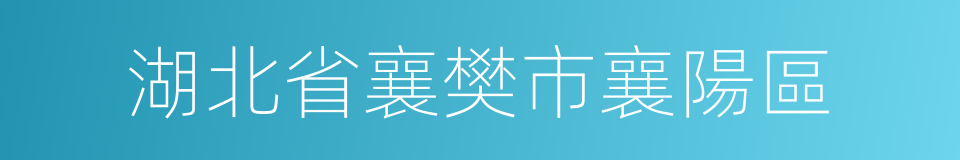 湖北省襄樊市襄陽區